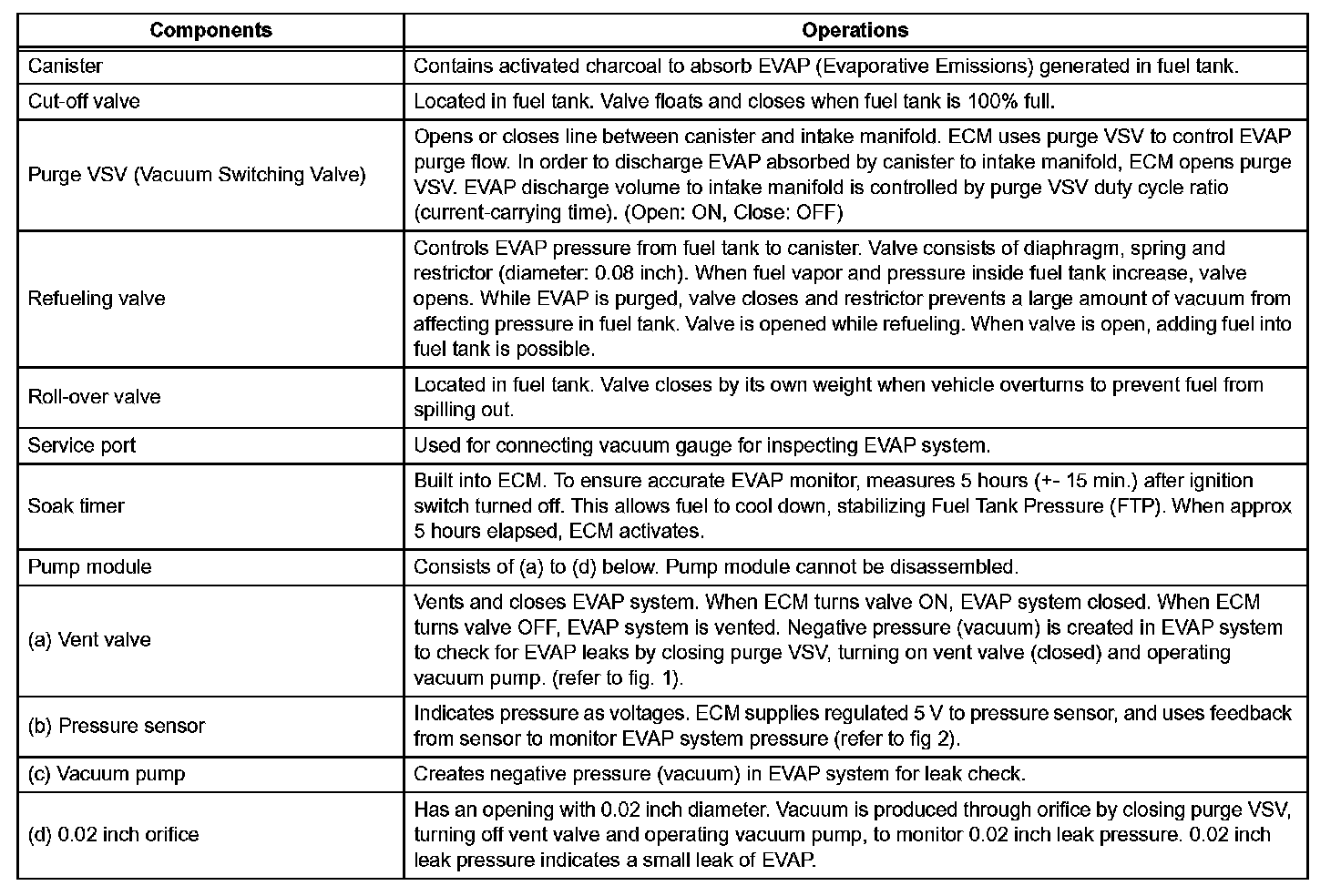 | Components | Operations |
|---|---|
| Canister | Contains activated charcoal to absorb EVAP (Evaporative Emissions) generated in fuel tank. |
| Cut-off valve | Located in fuel tank. Valve floats and closes when fuel tank is 100% full. |
| Purge VSV (Vacuum Switching Valve) | Opens or closes line between canister and intake manifold. ECM uses purge VSV to control EVAP purge flow. In order to discharge EVAP absorbed by canister to intake manifold, ECM opens purge VSV. EVAP discharge volume to intake manifold is controlled by purge VSV duty cycle ratio (current-carrying time). (Open: ON, Close: OFF) |
| Refueling valve | Controls EVAP pressure from fuel tank to canister. Valve consists of diaphragm, spring and restrictor (diameter: 0.08 inch). When fuel vapor and pressure inside fuel tank increase, valve opens. While EVAP is purged, valve closes and restrictor prevents a large amount of vacuum from affecting pressure in fuel tank. Valve is opened while refueling. When valve is open, adding fuel into fuel tank is possible. |
| Roll-over valve | Located in fuel tank. Valve closes by its own weight when vehicle overturns to prevent fuel from spilling out. |
| Service port | Used for connecting vacuum gauge for inspecting EVAP system. |
| Soak timer | Built into ECM. To ensure accurate EVAP monitor, measures 5 hours (+- 15 min.) after ignition switch turned off. This allows fuel to cool down, stabilizing Fuel Tank Pressure (FTP). When approx 5 hours elapsed, ECM activates. |
| Pump module | Consists of (a) to (d) below. Pump module cannot be disassembled. |
| (a) Vent valve | Vents and closes EVAP system. When ECM turns valve ON, EVAP system closed. When ECM turns valve OFF, EVAP system is vented. Negative pressure (vacuum) is created in EVAP system to check for EVAP leaks by closing purge VSV, turning on vent valve (closed) and operating vacuum pump. (refer to fig. 1). |
| (b) Pressure sensor | Indicates pressure as voltages. ECM supplies regulated 5 V to pressure sensor, and uses feedback from sensor to monitor EVAP system pressure (refer to fig 2). |
| (c) Vacuum pump | Creates negative pressure (vacuum) in EVAP system for leak check. |
| (d) 0.02 inch orifice | Has an opening with 0.02 inch diameter. Vacuum is produced through orifice by closing purge VSV, turning off vent valve and operating vacuum pump, to monitor 0.02 inch leak pressure. 0.02 inch leak pressure indicates a small leak of EVAP. |